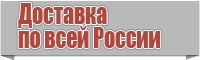 Доставка
по всей России